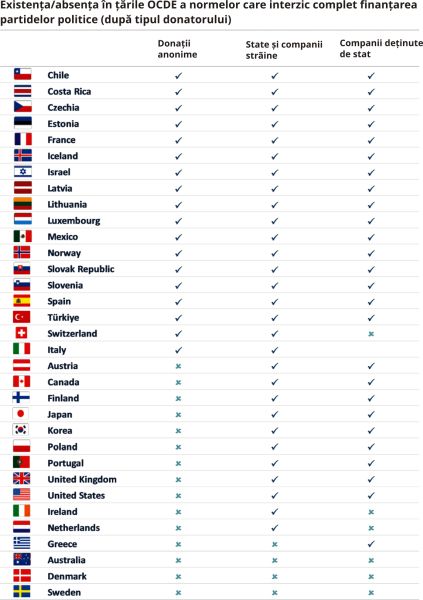 Existența/absența în țările OCDE a normelor care interzic complet finanțarea partidelor politice (după tipul donatorului)

| | Donații anonime | State și companii străine | Companii deținute de stat |
|---|---|---|---|
| Chile | ✓ | ✓ | ✓ |
| Costa Rica | ✓ | ✓ | ✓ |
| Czechia | ✓ | ✓ | ✓ |
| Estonia | ✓ | ✓ | ✓ |
| France | ✓ | ✓ | ✓ |
| Iceland | ✓ | ✓ | ✓ |
| Israel | ✓ | ✓ | ✓ |
| Latvia | ✓ | ✓ | ✓ |
| Lithuania | ✓ | ✓ | ✓ |
| Luxembourg | ✓ | ✓ | ✓ |
| Mexico | ✓ | ✓ | ✓ |
| Norway | ✓ | ✓ | ✓ |
| Slovak Republic | ✓ | ✓ | ✓ |
| Slovenia | ✓ | ✓ | ✓ |
| Spain | ✓ | ✓ | ✓ |
| Türkiye | ✓ | ✓ | ✓ |
| Switzerland | ✓ | ✓ | × |
| Italy | ✓ | ✓ | |
| Austria | × | ✓ | ✓ |
| Canada | × | ✓ | ✓ |
| Finland | × | ✓ | ✓ |
| Japan | × | ✓ | ✓ |
| Korea | × | ✓ | ✓ |
| Poland | × | ✓ | ✓ |
| Portugal | × | ✓ | ✓ |
| United Kingdom | × | ✓ | ✓ |
| United States | × | ✓ | ✓ |
| Ireland | × | ✓ | × |
| Netherlands | × | ✓ | × |
| Greece | × | × | ✓ |
| Australia | × | × | × |
| Denmark | × | × | × |
| Sweden | × | × | × |